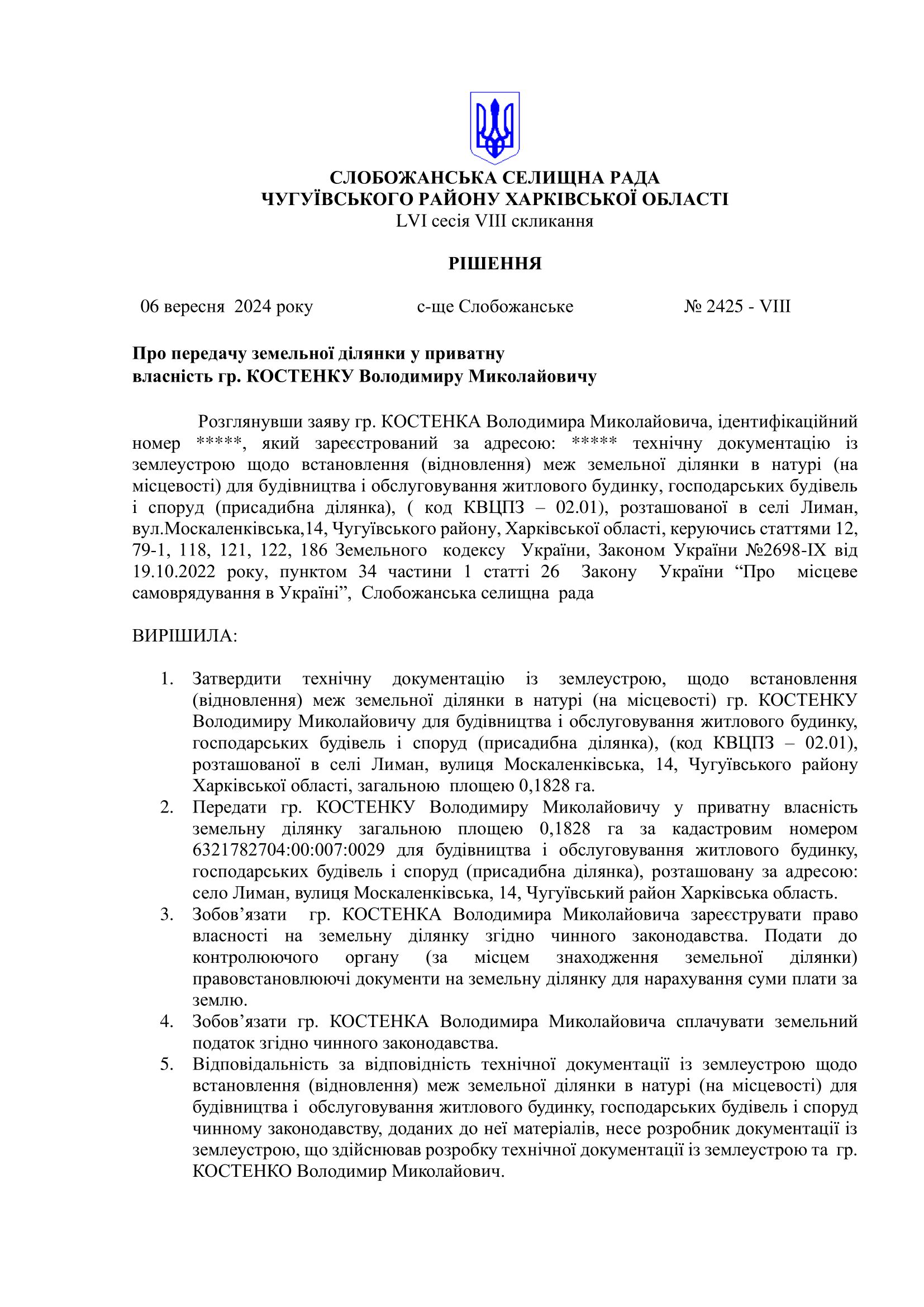 СЛОБОЖАНСЬКА СЕЛИЩНА РАДА
ЧУГУЇВСЬКОГО РАЙОНУ ХАРКІВСЬКОЇ ОБЛАСТІ
LVI сесія VIII скликання

РІШЕННЯ

06 вересня 2024 року с-ще Слобожанське № 2425 - VIII

Про передачу земельної ділянки у приватну власність гр. КОСТЕНКУ Володимиру Миколайовичу

Розглянувши заяву гр. КОСТЕНКА Володимира Миколайовича, ідентифікаційний номер *****, який зареєстрований за адресою: ***** технічну документацію із землеустрою щодо встановлення (відновлення) меж земельної ділянки в натурі (на місцевості) для будівництва і обслуговування житлового будинку, господарських будівель і споруд (присадибна ділянка), ( код КВЦПЗ – 02.01), розташованої в селі Лиман, вул.Москаленківська,14, Чугуївського району, Харківської області, керуючись статтями 12, 79-1, 118, 121, 122, 186 Земельного кодексу України, Законом України №2698-IX від 19.10.2022 року, пунктом 34 частини 1 статті 26 Закону України “Про місцеве самоврядування в Україні”, Слобожанська селищна рада

ВИРІШИЛА:

1. Затвердити технічну документацію із землеустрою, щодо встановлення (відновлення) меж земельної ділянки в натурі (на місцевості) гр. КОСТЕНКУ Володимиру Миколайовичу для будівництва і обслуговування житлового будинку, господарських будівель і споруд (присадибна ділянка), (код КВЦПЗ – 02.01), розташованої в селі Лиман, вулиця Москаленківська, 14, Чугуївського району Харківської області, загальною площею 0,1828 га.
2. Передати гр. КОСТЕНКУ Володимиру Миколайовичу у приватну власність земельну ділянку загальною площею 0,1828 га за кадастровим номером 6321782704:00:007:0029 для будівництва і обслуговування житлового будинку, господарських будівель і споруд (присадибна ділянка), розташовану за адресою: село Лиман, вулиця Москаленківська, 14, Чугуївський район Харківська область.
3. Зобов’язати гр. КОСТЕНКА Володимира Миколайовича зареєструвати право власності на земельну ділянку згідно чинного законодавства. Подати до контролюючого органу (за місцем знаходження земельної ділянки) правовстановлюючі документи на земельну ділянку для нарахування суми плати за землю.
4. Зобов’язати гр. КОСТЕНКА Володимира Миколайовича сплачувати земельний податок згідно чинного законодавства.
5. Відповідальність за відповідність технічної документації із землеустрою щодо встановлення (відновлення) меж земельної ділянки в натурі (на місцевості) для будівництва і обслуговування житлового будинку, господарських будівель і споруд чинному законодавству, доданих до неї матеріалів, несе розробник документації із землеустрою, що здійснював розробку технічної документації із землеустрою та гр. КОСТЕНКО Володимир Миколайович.